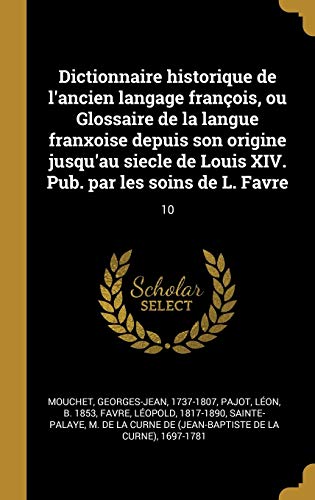 Dictionnaire historique de l'ancien langage françois, ou Glossaire de la langue franxoise depuis son origine jusqu'au siecle de Louis XIV. Pub. par les soins de L. Favre

10

Scholar
SELECT

MOUCHET, GEORGES-JEAN, 1737-1807, PAJOT, LÉON, B. 1853, FAVRE, LÉOPOLD, 1817-1890, SAINTE-PALAYE, M. DE LA CURNE DE (JEAN-BAPTISTE DE LA CURNE), 1697-1781